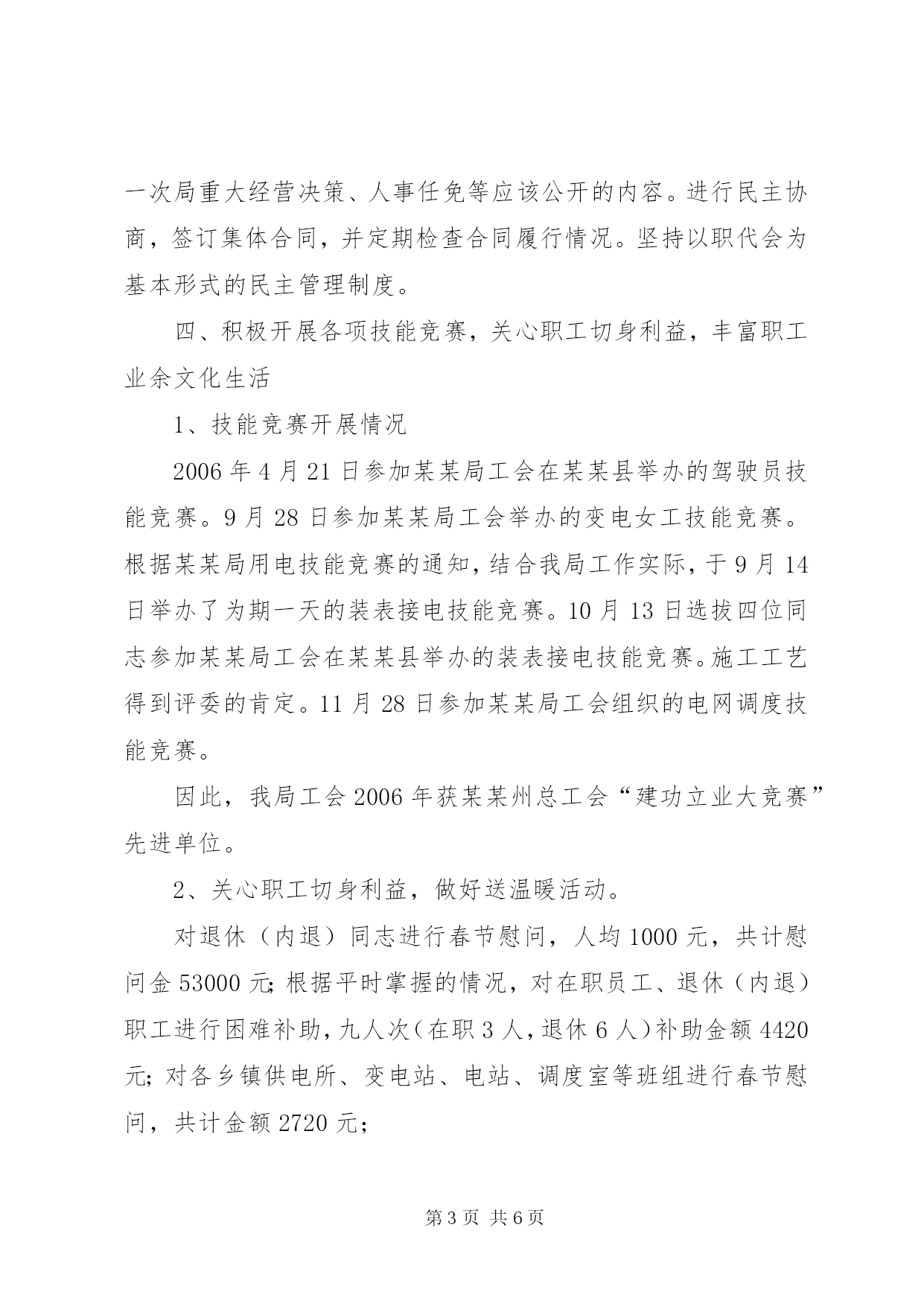 一次局重大经营决策、人事任免等应该公开的内容。进行民主协商，签订集体合同，并定期检查合同履行情况。坚持以职代会为基本形式的民主管理制度。

四、积极开展各项技能竞赛，关心职工切身利益，丰富职工业余文化生活

1、技能竞赛开展情况

2006 年 4 月 21 日参加某某局工会在某某县举办的驾驶员技能竞赛。9 月 28 日参加某某局工会举办的变电女工技能竞赛。根据某某局用电技能竞赛的通知，结合我局工作实际，于 9 月 14 日举办了为期一天的装表接电技能竞赛。10 月 13 日选拔四位同志参加某某局工会在某某县举办的装表接电技能竞赛。施工工艺得到评委的肯定。11 月 28 日参加某某局工会组织的电网调度技能竞赛。

因此，我局工会 2006 年获某某州总工会“建功立业大竞赛”先进单位。

2、关心职工切身利益，做好送温暖活动。

对退休（内退）同志进行春节慰问，人均 1000 元，共计慰问金 53000 元；根据平时掌握的情况，对在职员工、退休（内退）职工进行困难补助，九人次（在职 3 人，退休 6 人）补助金额 4420 元；对各乡镇供电所、变电站、电站、调度室等班组进行春节慰问，共计金额 2720 元；

第 3 页 共 6 页